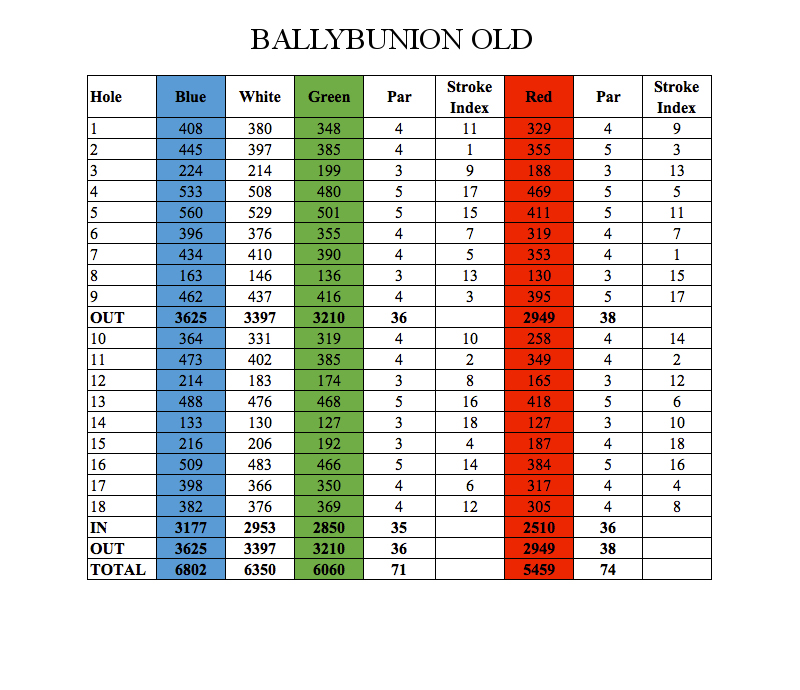 BALLYBUNION OLD

| Hole | Blue | White | Green | Par | Stroke Index | Red | Par | Stroke Index |
|---|---|---|---|---|---|---|---|---|
| 1 | 408 | 380 | 348 | 4 | 11 | 329 | 4 | 9 |
| 2 | 445 | 397 | 385 | 4 | 1 | 355 | 5 | 3 |
| 3 | 224 | 214 | 199 | 3 | 9 | 188 | 3 | 13 |
| 4 | 533 | 508 | 480 | 5 | 17 | 469 | 5 | 5 |
| 5 | 560 | 529 | 501 | 5 | 15 | 411 | 5 | 11 |
| 6 | 396 | 376 | 355 | 4 | 7 | 319 | 4 | 7 |
| 7 | 434 | 410 | 390 | 4 | 5 | 353 | 4 | 1 |
| 8 | 163 | 146 | 136 | 3 | 13 | 130 | 3 | 15 |
| 9 | 462 | 437 | 416 | 4 | 3 | 395 | 5 | 17 |
| OUT | 3625 | 3397 | 3210 | 36 | | 2949 | 38 | |
| 10 | 364 | 331 | 319 | 4 | 10 | 258 | 4 | 14 |
| 11 | 473 | 402 | 385 | 4 | 2 | 349 | 4 | 2 |
| 12 | 214 | 183 | 174 | 3 | 8 | 165 | 3 | 12 |
| 13 | 488 | 476 | 468 | 5 | 16 | 418 | 5 | 6 |
| 14 | 133 | 130 | 127 | 3 | 18 | 127 | 3 | 10 |
| 15 | 216 | 206 | 192 | 3 | 4 | 187 | 4 | 18 |
| 16 | 509 | 483 | 466 | 5 | 14 | 384 | 5 | 16 |
| 17 | 398 | 366 | 350 | 4 | 6 | 317 | 4 | 4 |
| 18 | 382 | 376 | 369 | 4 | 12 | 305 | 4 | 8 |
| IN | 3177 | 2953 | 2850 | 35 | | 2510 | 36 | |
| OUT | 3625 | 3397 | 3210 | 36 | | 2949 | 38 | |
| TOTAL | 6802 | 6350 | 6060 | 71 | | 5459 | 74 | |